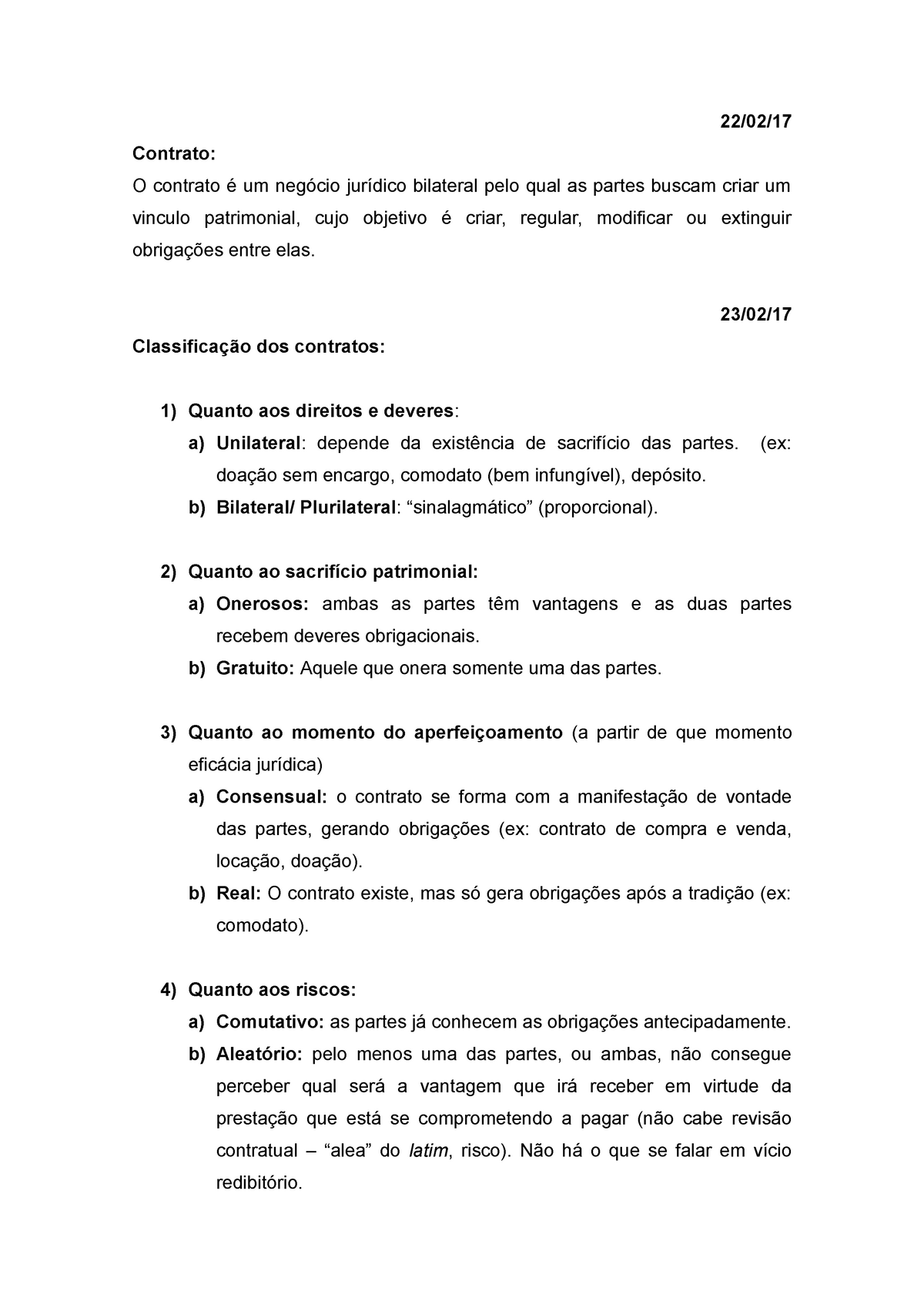 22/02/17

Contrato:

O contrato é um negócio jurídico bilateral pelo qual as partes buscam criar um vinculo patrimonial, cujo objetivo é criar, regular, modificar ou extinguir obrigações entre elas.

23/02/17

Classificação dos contratos:

1) Quanto aos direitos e deveres:

a) Unilateral: depende da existência de sacrifício das partes. (ex: doação sem encargo, comodato (bem infungível), depósito.

b) Bilateral/ Plurilateral: “sinalagmático” (proporcional).

2) Quanto ao sacrifício patrimonial:

a) Onerosos: ambas as partes têm vantagens e as duas partes recebem deveres obrigacionais.

b) Gratuito: Aquele que onera somente uma das partes.

3) Quanto ao momento do aperfeiçoamento (a partir de que momento eficácia jurídica)

a) Consensual: o contrato se forma com a manifestação de vontade das partes, gerando obrigações (ex: contrato de compra e venda, locação, doação).

b) Real: O contrato existe, mas só gera obrigações após a tradição (ex: comodato).

4) Quanto aos riscos:

a) Comutativo: as partes já conhecem as obrigações antecipadamente.

b) Aleatório: pelo menos uma das partes, ou ambas, não consegue perceber qual será a vantagem que irá receber em virtude da prestação que está se comprometendo a pagar (não cabe revisão contratual – “alea” do latim, risco). Não há o que se falar em vício redibitório.